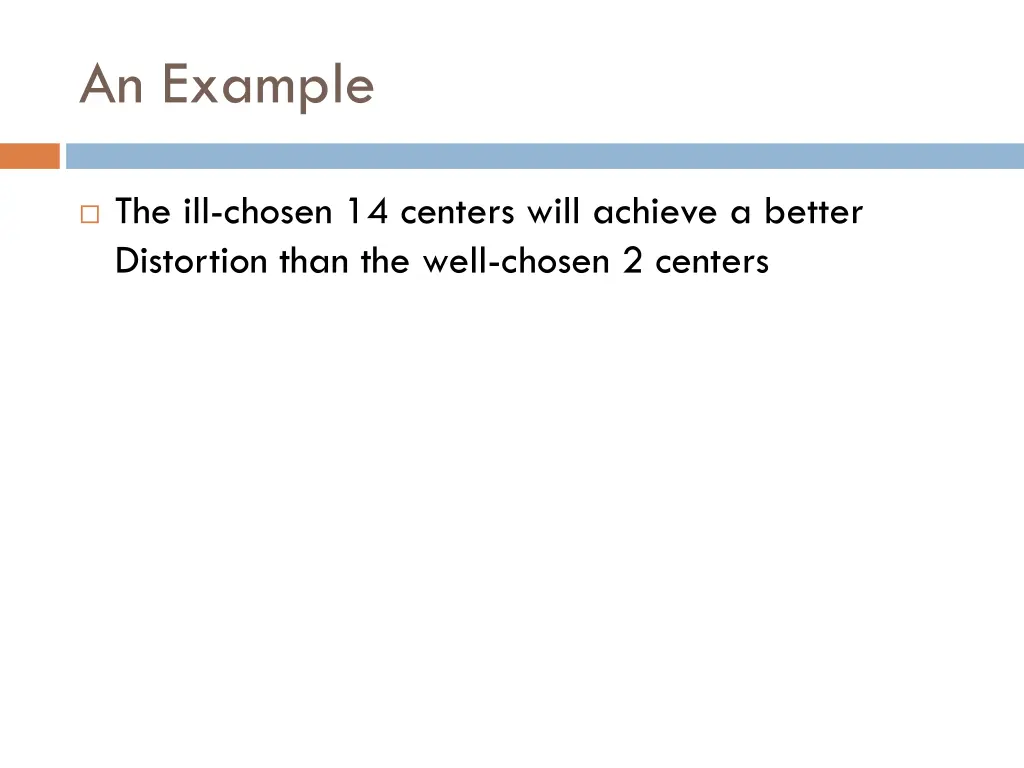 An Example

The ill-chosen 14 centers will achieve a better Distortion than the well-chosen 2 centers